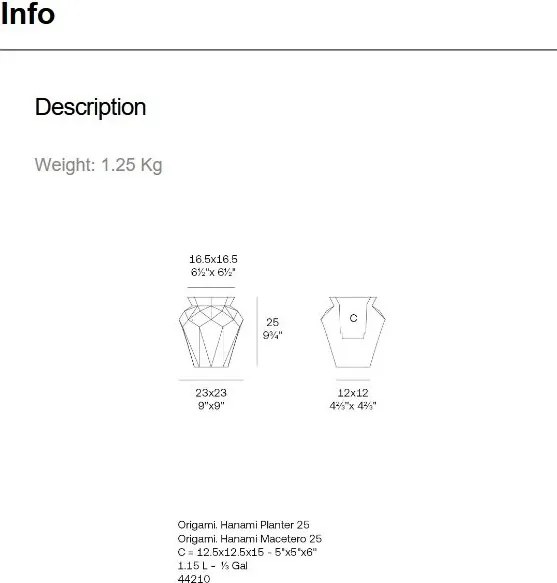 Info

Description

Weight: 1.25 Kg

16.5x16.5
6½"x 6½"

25
9¾"

C

23x23
9"x9"

12x12
4⅔"x 4⅔"

Origami. Hanami Planter 25
Origami. Hanami Macetero 25
C = 12.5x12.5x15 - 5"x5"x6"
1.15 L - ⅓ Gal
44210